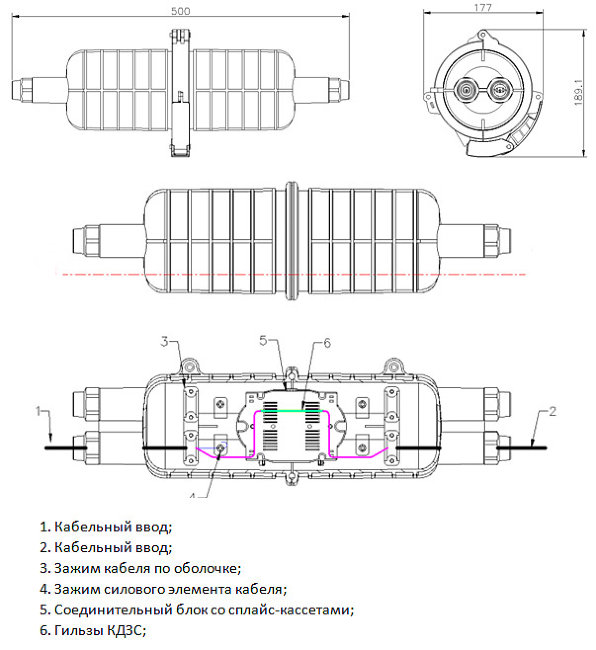 500

177

189.1

3

5

6

1

2

4

1. Кабельный ввод;
2. Кабельный ввод;
3. Зажим кабеля по оболочке;
4. Зажим силового элемента кабеля;
5. Соединительный блок со сплайс-кассетами;
6. Гильзы КДЗС;